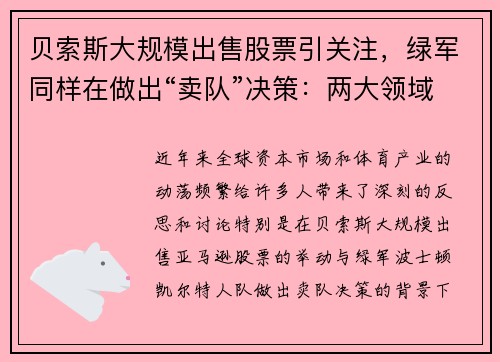 贝索斯大规模出售股票引关注，绿军同样在做出“卖队”决策：两大领域

近年来全球资本市场和体育产业的动荡频繁给许多人带来了深刻的反思和讨论特别是在贝索斯大规模出售亚马逊股票的举动与绿军波士顿凯尔特人队做出卖队决策的背景下